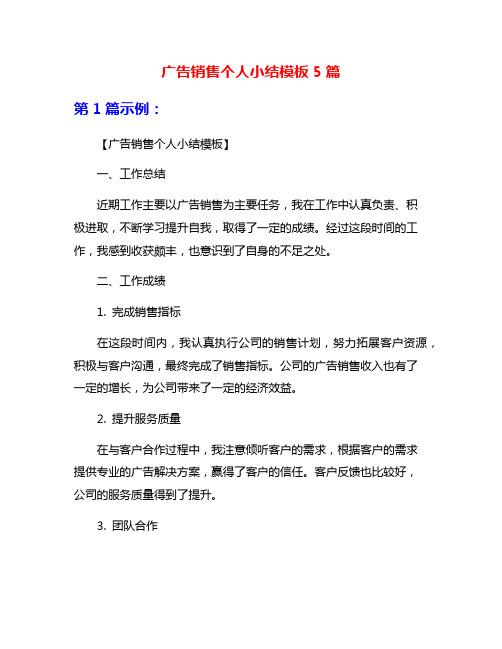 广告销售个人小结模板 5 篇

第 1 篇示例：

【广告销售个人小结模板】

一、工作总结

近期工作主要以广告销售为主要任务，我在工作中认真负责、积极进取，不断学习提升自我，取得了一定的成绩。经过这段时间的工作，我感到收获颇丰，也意识到了自身的不足之处。

二、工作成绩

1. 完成销售指标

在这段时间内，我认真执行公司的销售计划，努力拓展客户资源，积极与客户沟通，最终完成了销售指标。公司的广告销售收入也有了一定的增长，为公司带来了一定的经济效益。

2. 提升服务质量

在与客户合作过程中，我注意倾听客户的需求，根据客户的需求提供专业的广告解决方案，赢得了客户的信任。客户反馈也比较好，公司的服务质量得到了提升。

3. 团队合作